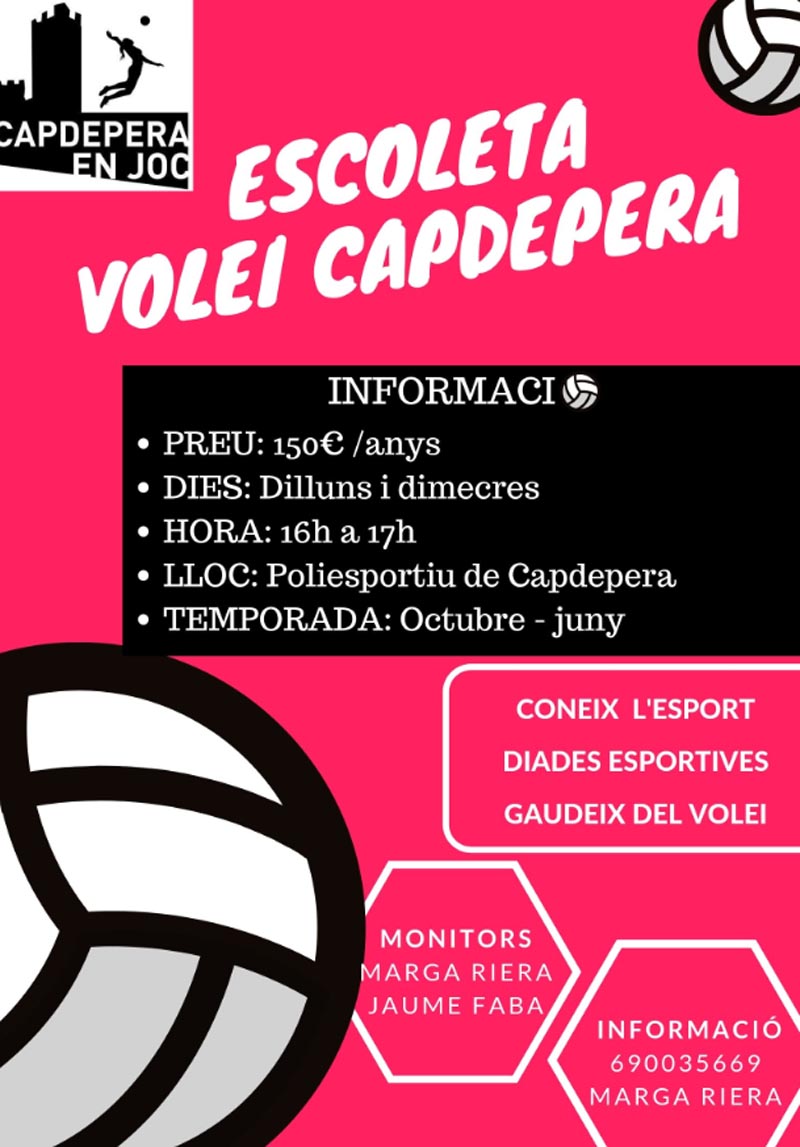 CAPDEPERA EN JOC

ESCOLETA VOLEI CAPDEPERA

INFORMACI

• PREU: 150€ /anys
• DIES: Dilluns i dimecres
• HORA: 16h a 17h
• LLOC: Poliesportiu de Capdepera
• TEMPORADA: Octubre - juny

CONEIX L'ESPORT
DIADES ESPORTIVES
GAUDEIX DEL VOLEI

MONITORS
MARGA RIERA
JAUME FABA

INFORMACIÓ
690035669
MARGA RIERA